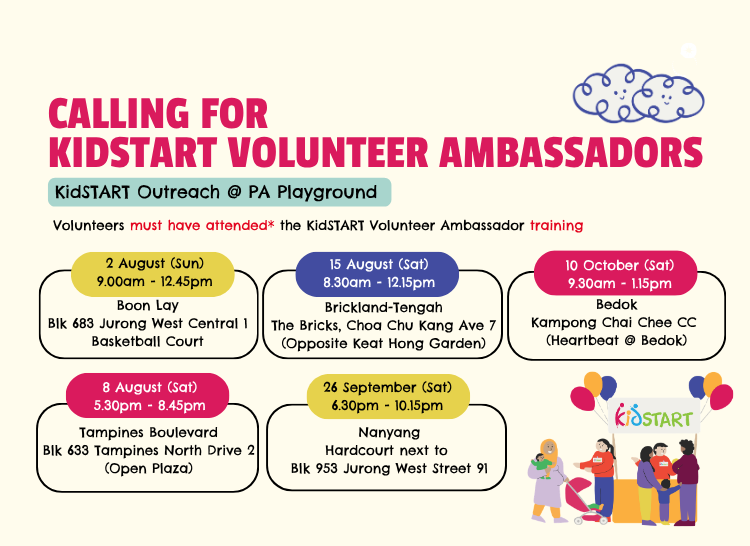 CALLING FOR
KIDSTART VOLUNTEER AMBASSADORS

KidSTART Outreach @ PA Playground

Volunteers must have attended* the KidSTART Volunteer Ambassador training

2 August (Sun)
9.00am - 12.45pm
Boon Lay
Blk 683 Jurong West Central 1
Basketball Court

15 August (Sat)
8.30am - 12.15pm
Brickland-Tengah
The Bricks, Choa Chu Kang Ave 7
(Opposite Keat Hong Garden)

10 October (Sat)
9.30am - 1.15pm
Bedok
Kampong Chai Chee CC
(Heartbeat @ Bedok)

8 August (Sat)
5.30pm - 8.45pm
Tampines Boulevard
Blk 633 Tampines North Drive 2
(Open Plaza)

26 September (Sat)
6.30pm - 10.15pm
Nanyang
Hardcourt next to
Blk 953 Jurong West Street 91

KidSTART